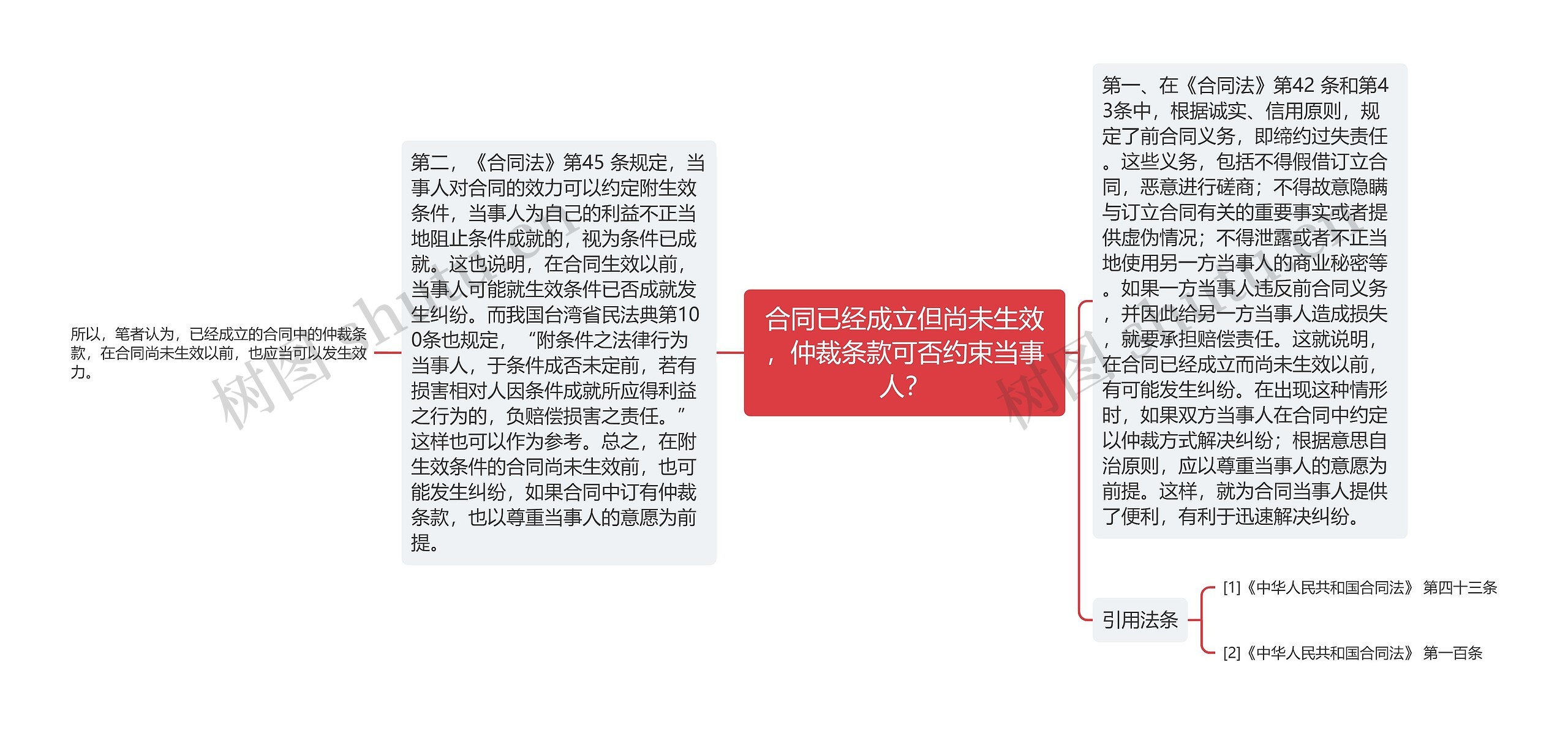 合同已经成立但尚未生效，仲裁条款可否约束当事人？

第一、在《合同法》第42 条和第43条中，根据诚实、信用原则，规定了前合同义务，即缔约过失责任。这些义务，包括不得假借订立合同，恶意进行磋商；不得故意隐瞒与订立合同有关的重要事实或者提供虚伪情况；不得泄露或者不正当地使用另一方当事人的商业秘密等。如果一方当事人违反前合同义务，并因此给另一方当事人造成损失，就要承担赔偿责任。这就说明，在合同已经成立而尚未生效以前，有可能发生纠纷。在出现这种情形时，如果双方当事人在合同中约定以仲裁方式解决纠纷；根据意思自治原则，应以尊重当事人的意愿为前提。这样，就为合同当事人提供了便利，有利于迅速解决纠纷。

引用法条

[1]《中华人民共和国合同法》 第四十三条

[2]《中华人民共和国合同法》 第一百条

第二，《合同法》第45 条规定，当事人对合同的效力可以约定附生效条件，当事人为自己的利益不正当地阻止条件成就的，视为条件已成就。这也说明，在合同生效以前，当事人可能就生效条件已否成就发生纠纷。而我国台湾省民法典第100条也规定，“附条件之法律行为当事人，于条件成否未定前，若有损害相对人因条件成就所应得利益之行为的，负赔偿损害之责任。”这样也可以作为参考。总之，在附生效条件的合同尚未生效前，也可能发生纠纷，如果合同中订有仲裁条款，也以尊重当事人的意愿为前提。

所以，笔者认为，已经成立的合同中的仲裁条款，在合同尚未生效以前，也应当可以发生效力。

树图 shutu.cn

树图 shutu.cn